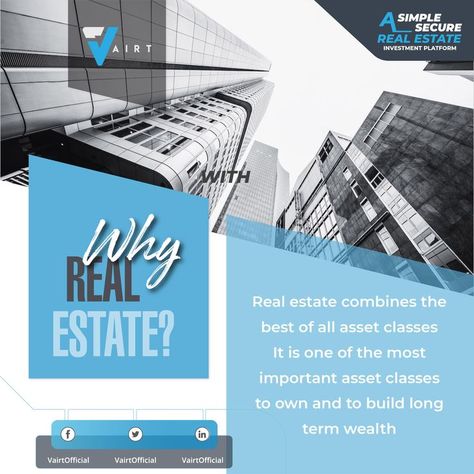 VAIRT

A SIMPLE SECURE REAL ESTATE INVESTMENT PLATFORM

WITH

Why REAL ESTATE?

Real estate combines the best of all asset classes It is one of the most important asset classes to own and to build long term wealth

VairtOfficial VairtOfficial VairtOfficial